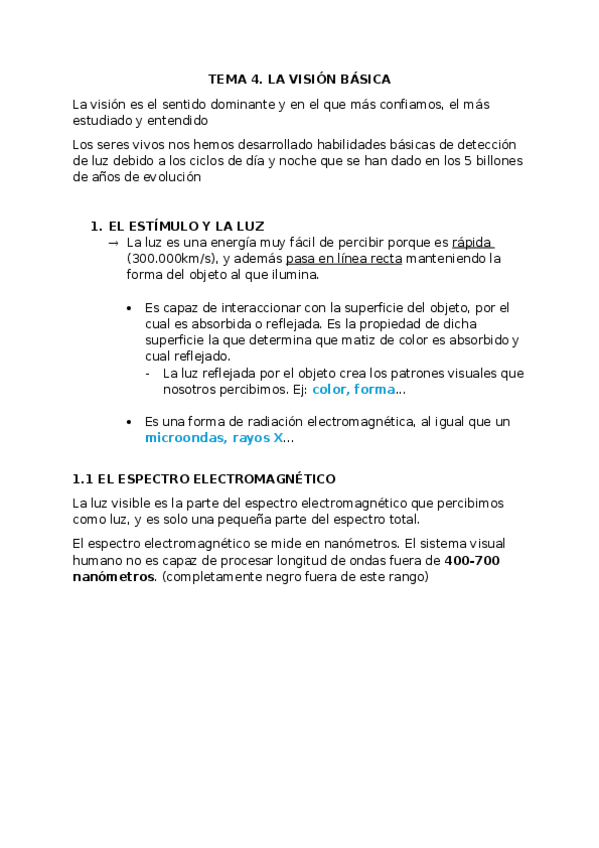 TEMA 4. LA VISIÓN BÁSICA

La visión es el sentido dominante y en el que más confiamos, el más estudiado y entendido

Los seres vivos nos hemos desarrollado habilidades básicas de detección de luz debido a los ciclos de día y noche que se han dado en los 5 billones de años de evolución

1. EL ESTÍMULO Y LA LUZ
→ La luz es una energía muy fácil de percibir porque es rápida (300.000km/s), y además pasa en línea recta manteniendo la forma del objeto al que ilumina.

• Es capaz de interaccionar con la superficie del objeto, por el cual es absorbida o reflejada. Es la propiedad de dicha superficie la que determina que matiz de color es absorbido y cual reflejado.
- La luz reflejada por el objeto crea los patrones visuales que nosotros percibimos. Ej: color, forma...

• Es una forma de radiación electromagnética, al igual que un microondas, rayos X...

1.1 EL ESPECTRO ELECTROMAGNÉTICO

La luz visible es la parte del espectro electromagnético que percibimos como luz, y es solo una pequeña parte del espectro total.

El espectro electromagnético se mide en nanómetros. El sistema visual humano no es capaz de procesar longitud de ondas fuera de 400-700 nanómetros. (completamente negro fuera de este rango)